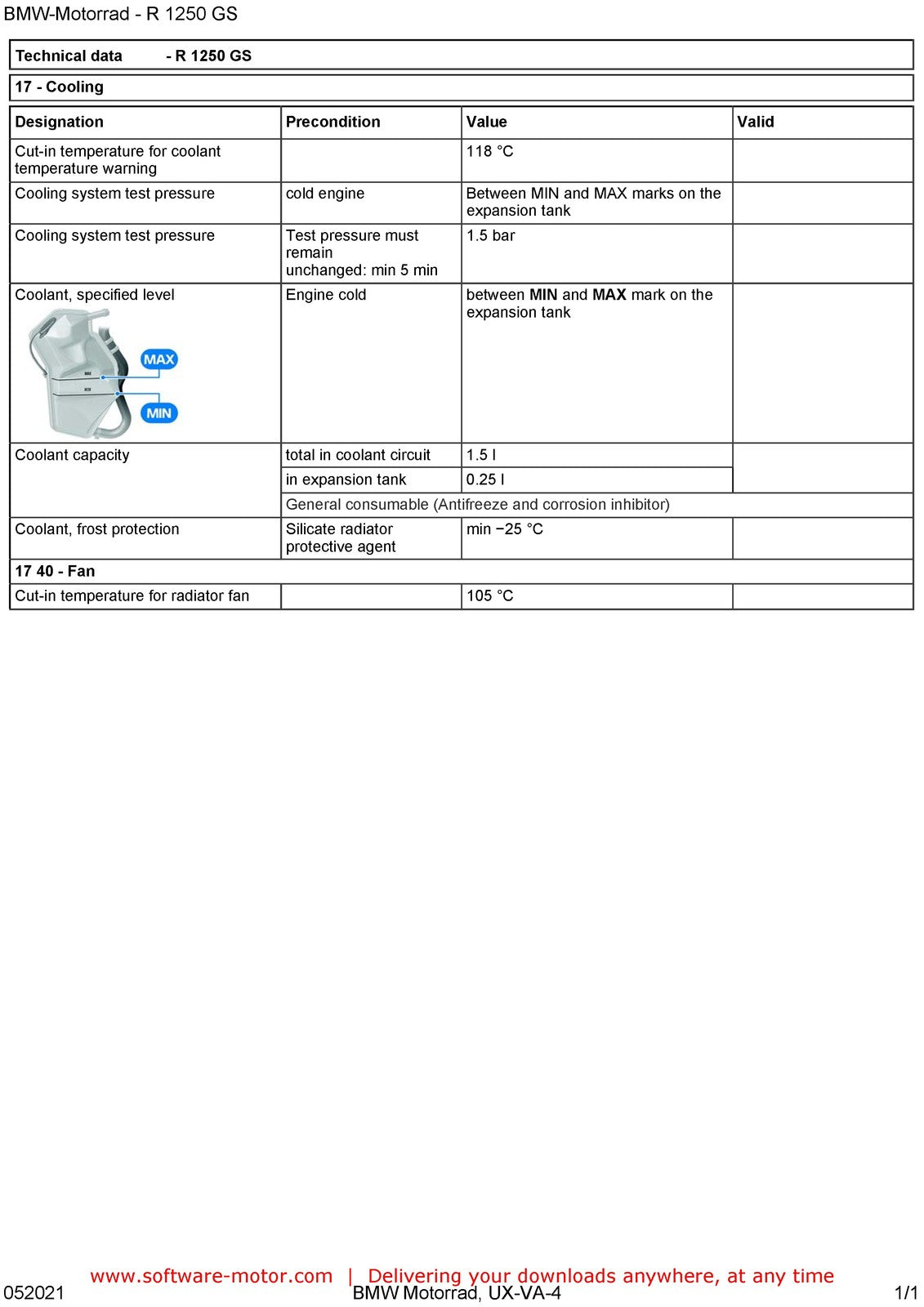 BMW-Motorrad - R 1250 GS

Technical data - R 1250 GS

17 - Cooling

| Designation | Precondition | Value | Valid |
|---|---|---|---|
| Cut-in temperature for coolant temperature warning | | 118 °C | |
| Cooling system test pressure | cold engine | Between MIN and MAX marks on the expansion tank | |
| Cooling system test pressure | Test pressure must remain unchanged: min 5 min | 1.5 bar | |
| Coolant, specified level MAX MIN | Engine cold | between MIN and MAX mark on the expansion tank | |
| Coolant capacity | total in coolant circuit | 1.5 l | |
| | in expansion tank | 0.25 l | |
| | General consumable (Antifreeze and corrosion inhibitor) | | |
| Coolant, frost protection | Silicate radiator protective agent | min −25 °C | |
| 17 40 - Fan | | | |
| Cut-in temperature for radiator fan | | 105 °C | |

www.software-motor.com | Delivering your downloads anywhere, at any time

052021 BMW Motorrad, UX-VA-4 1/1